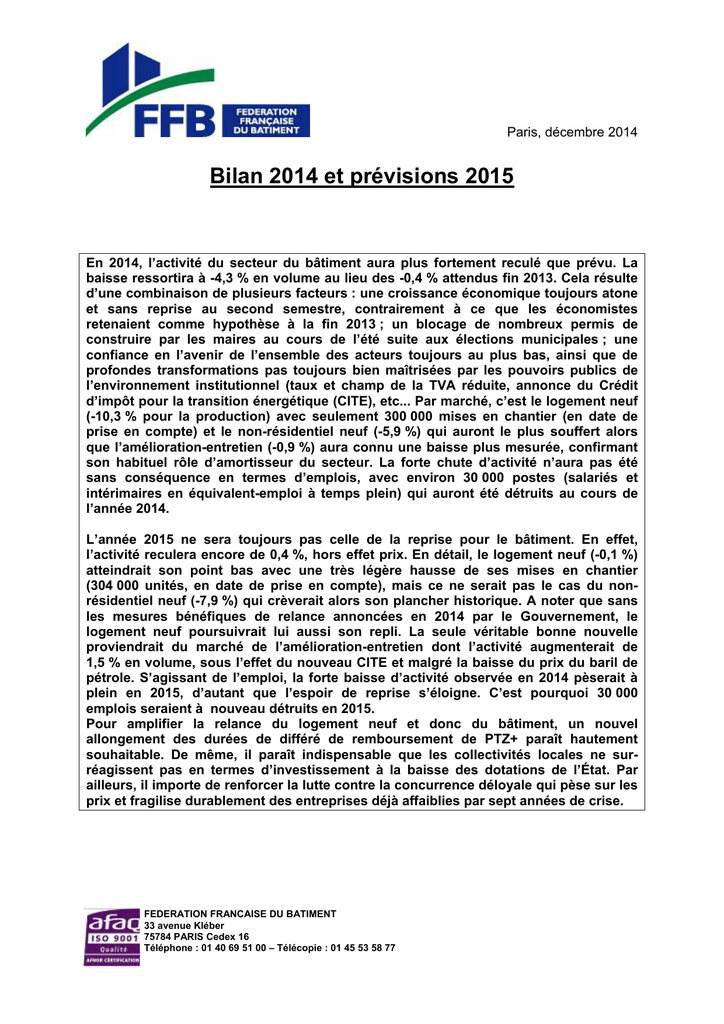 FFB FEDERATION FRANÇAISE DU BATIMENT

Paris, décembre 2014

Bilan 2014 et prévisions 2015

En 2014, l'activité du secteur du bâtiment aura plus fortement reculé que prévu. La baisse ressortira à -4,3 % en volume au lieu des -0,4 % attendus fin 2013. Cela résulte d'une combinaison de plusieurs facteurs : une croissance économique toujours atone et sans reprise au second semestre, contrairement à ce que les économistes retenaient comme hypothèse à la fin 2013 ; un blocage de nombreux permis de construire par les maires au cours de l'été suite aux élections municipales ; une confiance en l'avenir de l'ensemble des acteurs toujours au plus bas, ainsi que de profondes transformations pas toujours bien maîtrisées par les pouvoirs publics de l'environnement institutionnel (taux et champ de la TVA réduite, annonce du Crédit d'impôt pour la transition énergétique (CITE), etc... Par marché, c'est le logement neuf (-10,3 % pour la production) avec seulement 300 000 mises en chantier (en date de prise en compte) et le non-résidentiel neuf (-5,9 %) qui auront le plus souffert alors que l'amélioration-entretien (-0,9 %) aura connu une baisse plus mesurée, confirmant son habituel rôle d'amortisseur du secteur. La forte chute d'activité n'aura pas été sans conséquence en termes d'emplois, avec environ 30 000 postes (salariés et intérimaires en équivalent-emploi à temps plein) qui auront été détruits au cours de l'année 2014.

L'année 2015 ne sera toujours pas celle de la reprise pour le bâtiment. En effet, l'activité reculera encore de 0,4 %, hors effet prix. En détail, le logement neuf (-0,1 %) atteindrait son point bas avec une très légère hausse de ses mises en chantier (304 000 unités, en date de prise en compte), mais ce ne serait pas le cas du non-résidentiel neuf (-7,9 %) qui crèverait alors son plancher historique. A noter que sans les mesures bénéfiques de relance annoncées en 2014 par le Gouvernement, le logement neuf poursuivrait lui aussi son repli. La seule véritable bonne nouvelle proviendrait du marché de l'amélioration-entretien dont l'activité augmenterait de 1,5 % en volume, sous l'effet du nouveau CITE et malgré la baisse du prix du baril de pétrole. S'agissant de l'emploi, la forte baisse d'activité observée en 2014 pèserait à plein en 2015, d'autant que l'espoir de reprise s'éloigne. C'est pourquoi 30 000 emplois seraient à nouveau détruits en 2015.
Pour amplifier la relance du logement neuf et donc du bâtiment, un nouvel allongement des durées de différé de remboursement de PTZ+ paraît hautement souhaitable. De même, il paraît indispensable que les collectivités locales ne sur-réagissent pas en termes d'investissement à la baisse des dotations de l'État. Par ailleurs, il importe de renforcer la lutte contre la concurrence déloyale qui pèse sur les prix et fragilise durablement des entreprises déjà affaiblies par sept années de crise.

afaq ISO 9001 Qualité AFNOR CERTIFICATION

FEDERATION FRANCAISE DU BATIMENT
33 avenue Kléber
75784 PARIS Cedex 16
Téléphone : 01 40 69 51 00 – Télécopie : 01 45 53 58 77